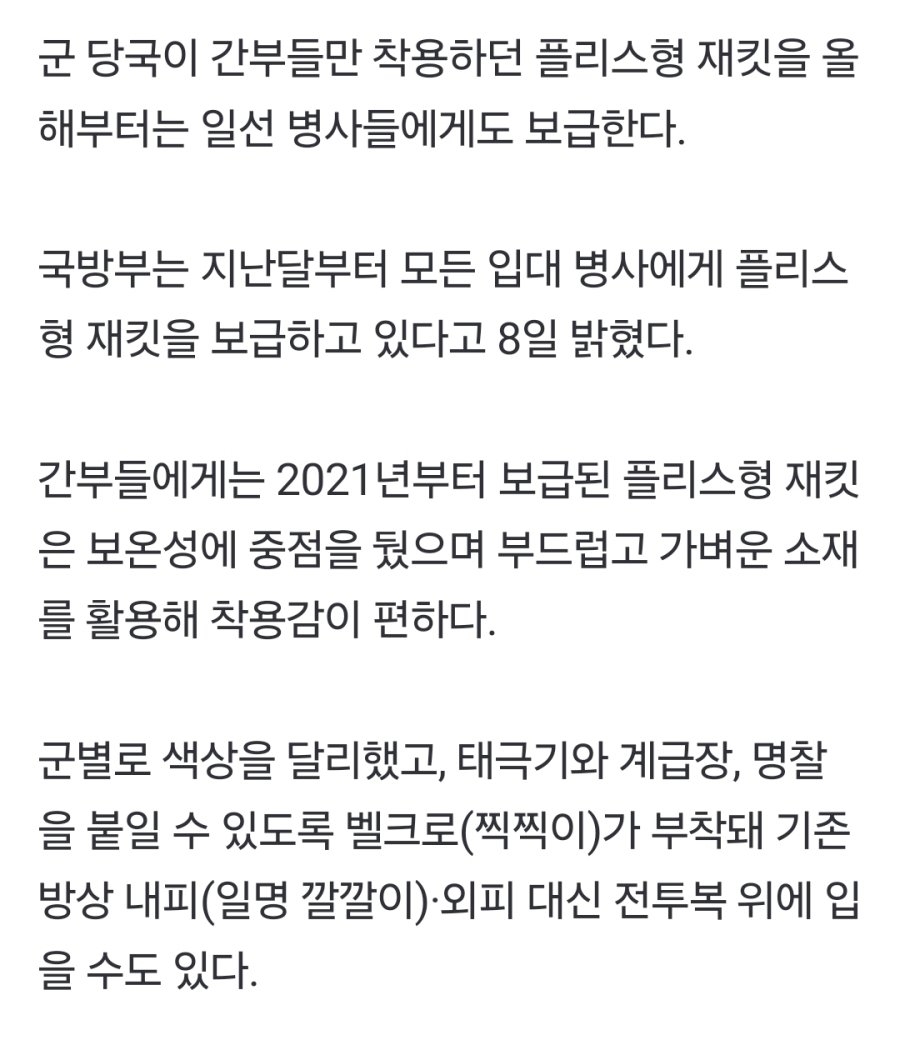 군 당국이 간부들만 착용하던 플리스형 재킷을 올해부터는 일선 병사들에게도 보급한다.

국방부는 지난달부터 모든 입대 병사에게 플리스형 재킷을 보급하고 있다고 8일 밝혔다.

간부들에게는 2021년부터 보급된 플리스형 재킷은 보온성에 중점을 뒀으며 부드럽고 가벼운 소재를 활용해 착용감이 편하다.

군별로 색상을 달리했고, 태극기와 계급장, 명찰을 붙일 수 있도록 벨크로(찍찍이)가 부착돼 기존 방상 내피(일명 깔깔이)·외피 대신 전투복 위에 입을 수도 있다.